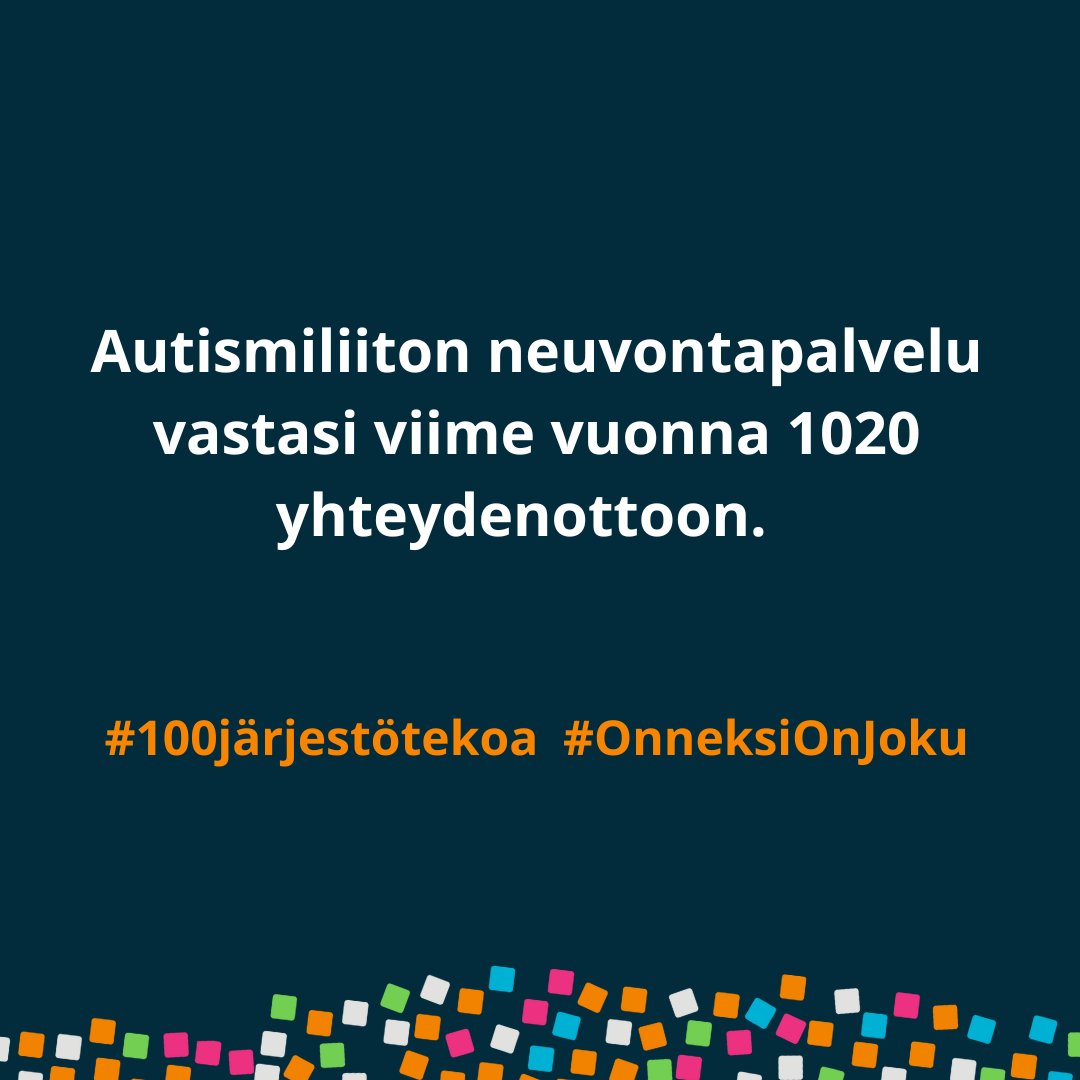 Autismiliiton neuvontapalvelu vastasi viime vuonna 1020 yhteydenottoon.

#100järjestötekoa #OnneksiOnJoku